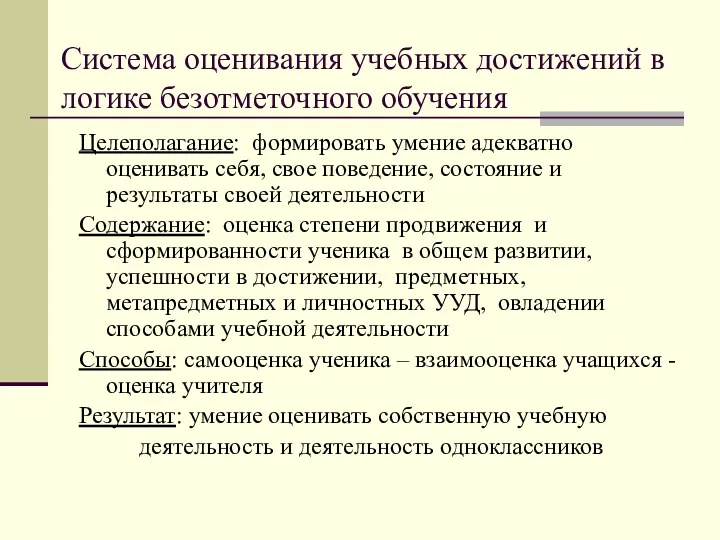 Система оценивания учебных достижений в логике безотметочного обучения

Целеполагание: формировать умение адекватно оценивать себя, свое поведение, состояние и результаты своей деятельности

Содержание: оценка степени продвижения и сформированности ученика в общем развитии, успешности в достижении, предметных, метапредметных и личностных УУД, овладении способами учебной деятельности

Способы: самооценка ученика – взаимооценка учащихся - оценка учителя

Результат: умение оценивать собственную учебную деятельность и деятельность одноклассников